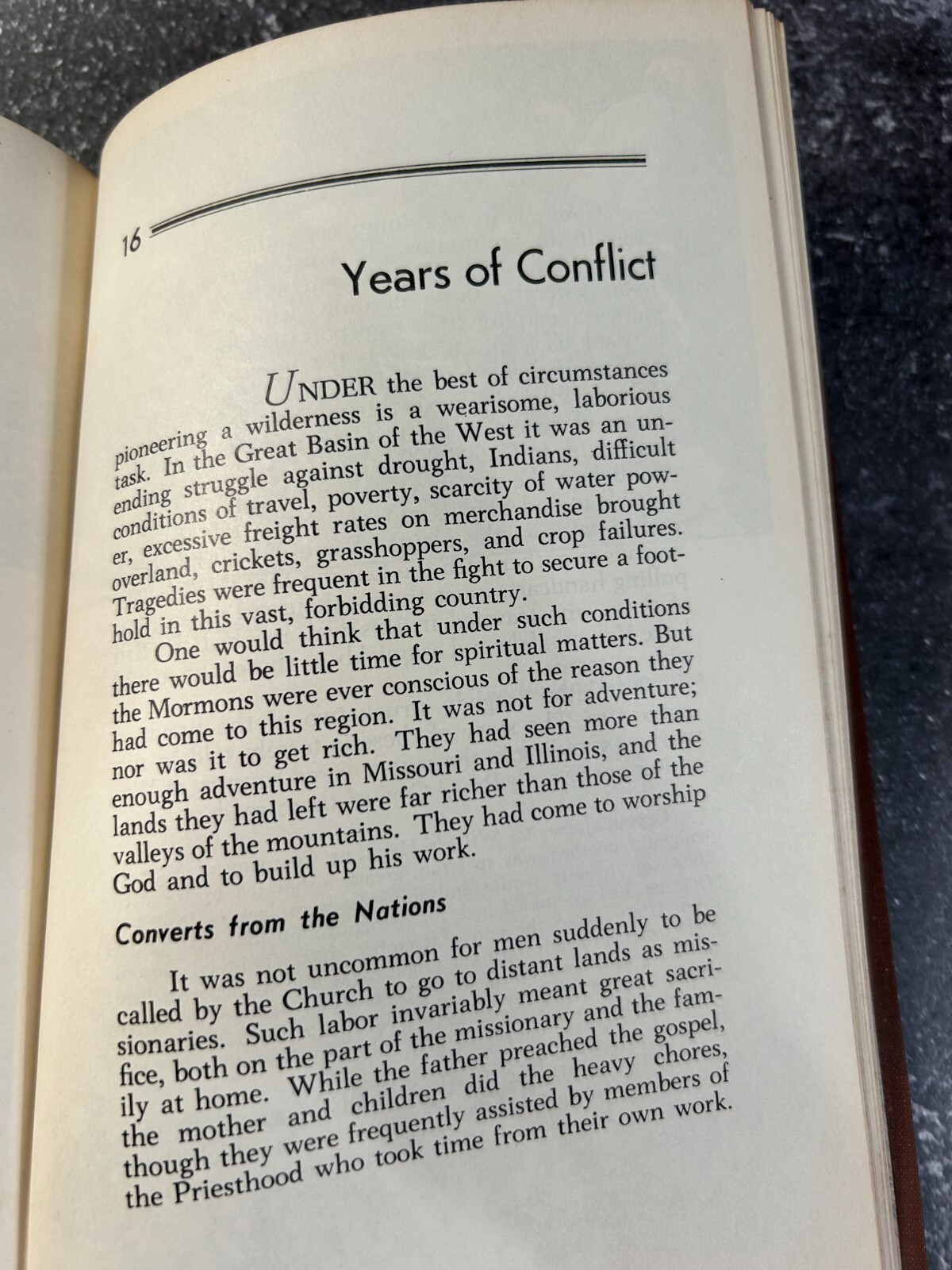 16

Years of Conflict

UNDER the best of circumstances pioneering a wilderness is a wearisome, laborious task. In the Great Basin of the West it was an unending struggle against drought, Indians, difficult conditions of travel, poverty, scarcity of water power, excessive freight rates on merchandise brought overland, crickets, grasshoppers, and crop failures. Tragedies were frequent in the fight to secure a foothold in this vast, forbidding country.

One would think that under such conditions there would be little time for spiritual matters. But the Mormons were ever conscious of the reason they had come to this region. It was not for adventure; nor was it to get rich. They had seen more than enough adventure in Missouri and Illinois, and the lands they had left were far richer than those of the valleys of the mountains. They had come to worship God and to build up his work.

Converts from the Nations

It was not uncommon for men suddenly to be called by the Church to go to distant lands as missionaries. Such labor invariably meant great sacrifice, both on the part of the missionary and the family at home. While the father preached the gospel, the mother and children did the heavy chores, though they were frequently assisted by members of the Priesthood who took time from their own work.